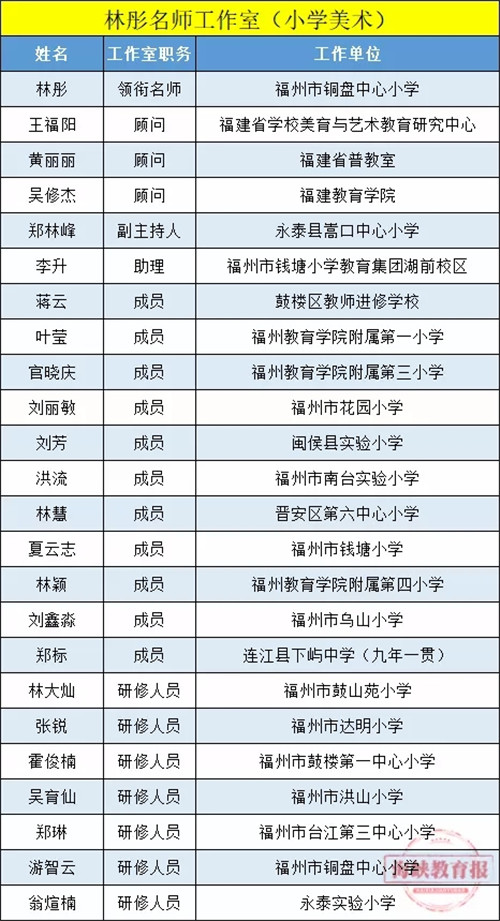 林彤名师工作室（小学美术）

| 姓名 | 工作室职务 | 工作单位 |
|---|---|---|
| 林彤 | 领衔名师 | 福州市铜盘中心小学 |
| 王福阳 | 顾问 | 福建省学校美育与艺术教育研究中心 |
| 黄丽丽 | 顾问 | 福建省普教室 |
| 吴修杰 | 顾问 | 福建教育学院 |
| 郑林峰 | 副主持人 | 永泰县嵩口中心小学 |
| 李升 | 助理 | 福州市钱塘小学教育集团湖前校区 |
| 蒋云 | 成员 | 鼓楼区教师进修学校 |
| 叶莹 | 成员 | 福州教育学院附属第一小学 |
| 官晓庆 | 成员 | 福州教育学院附属第三小学 |
| 刘丽敏 | 成员 | 福州市花园小学 |
| 刘芳 | 成员 | 闽侯县实验小学 |
| 洪流 | 成员 | 福州市南台实验小学 |
| 林慧 | 成员 | 晋安区第六中心小学 |
| 夏云志 | 成员 | 福州市钱塘小学 |
| 林颖 | 成员 | 福州教育学院附属第四小学 |
| 刘鑫淼 | 成员 | 福州市乌山小学 |
| 郑标 | 成员 | 连江县下屿中学（九年一贯） |
| 林大灿 | 研修人员 | 福州市鼓山苑小学 |
| 张锐 | 研修人员 | 福州市达明小学 |
| 霍俊楠 | 研修人员 | 福州市鼓楼第一中心小学 |
| 吴育仙 | 研修人员 | 福州市洪山小学 |
| 郑琳 | 研修人员 | 福州市台江第三中心小学 |
| 游智云 | 研修人员 | 福州市铜盘中心小学 |
| 翁煊楠 | 研修人员 | 永泰实验小学 |

海峡教育报